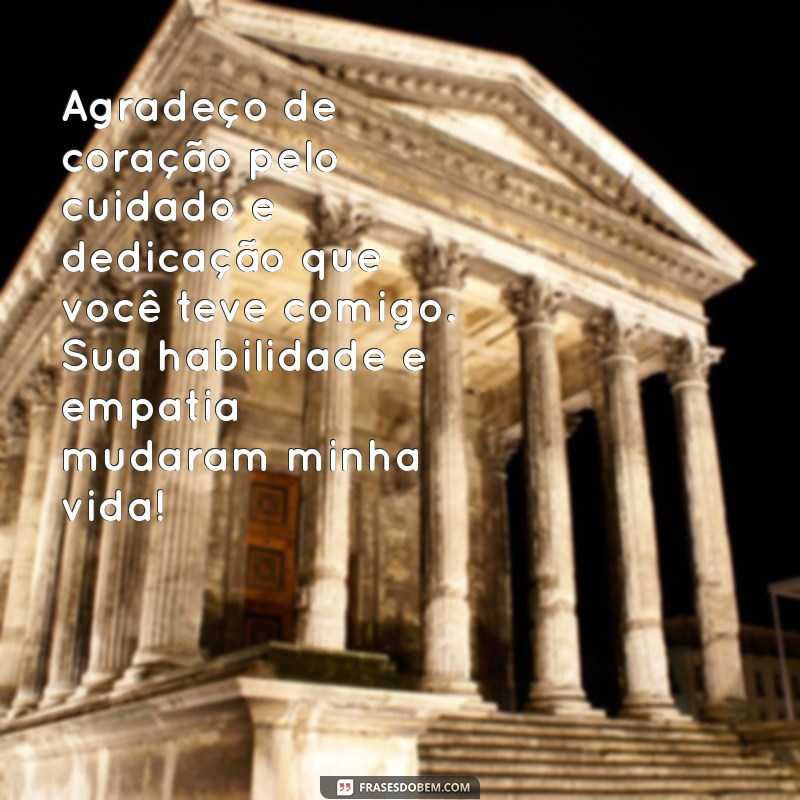 Agradeço de coração pelo cuidado e dedicação que você teve comigo. Sua habilidade e empatia mudaram minha vida!

FRASESDOBEM.COM